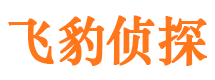 飞豹侦探